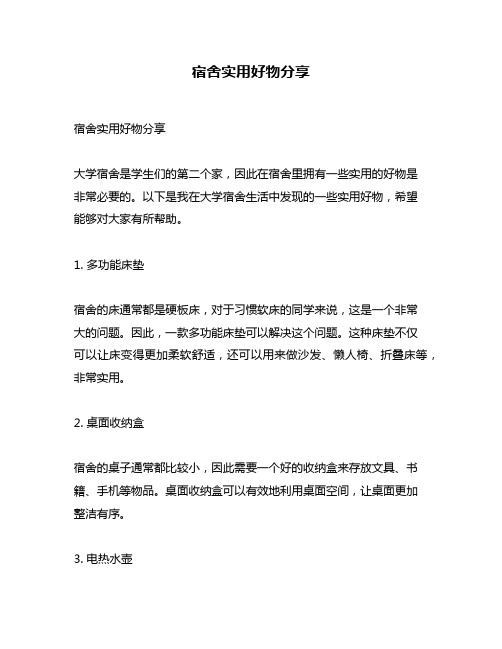 宿舍实用好物分享

宿舍实用好物分享

大学宿舍是学生们的第二个家，因此在宿舍里拥有一些实用的好物是非常必要的。以下是我在大学宿舍生活中发现的一些实用好物，希望能够对大家有所帮助。

1. 多功能床垫

宿舍的床通常都是硬板床，对于习惯软床的同学来说，这是一个非常大的问题。因此，一款多功能床垫可以解决这个问题。这种床垫不仅可以让床变得更加柔软舒适，还可以用来做沙发、懒人椅、折叠床等，非常实用。

2. 桌面收纳盒

宿舍的桌子通常都比较小，因此需要一个好的收纳盒来存放文具、书籍、手机等物品。桌面收纳盒可以有效地利用桌面空间，让桌面更加整洁有序。

3. 电热水壶